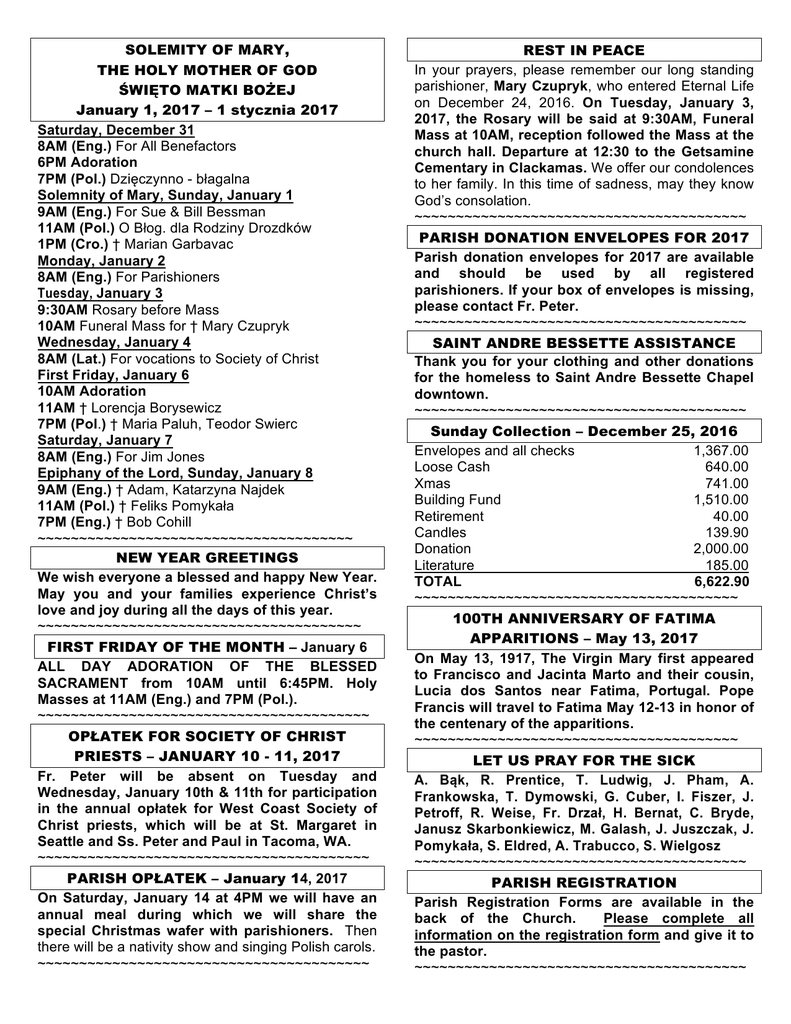 SOLEMITY OF MARY,
THE HOLY MOTHER OF GOD
ŚWIĘTO MATKI BOŻEJ
January 1, 2017 – 1 stycznia 2017

Saturday, December 31
8AM (Eng.) For All Benefactors
6PM Adoration
7PM (Pol.) Dzięczynno - błagalna
Solemnity of Mary, Sunday, January 1
9AM (Eng.) For Sue & Bill Bessman
11AM (Pol.) O Błog. dla Rodziny Drozdków
1PM (Cro.) † Marian Garbavac
Monday, January 2
8AM (Eng.) For Parishioners
Tuesday, January 3
9:30AM Rosary before Mass
10AM Funeral Mass for † Mary Czupryk
Wednesday, January 4
8AM (Lat.) For vocations to Society of Christ
First Friday, January 6
10AM Adoration
11AM † Lorencja Borysewicz
7PM (Pol.) † Maria Paluh, Teodor Swierc
Saturday, January 7
8AM (Eng.) For Jim Jones
Epiphany of the Lord, Sunday, January 8
9AM (Eng.) † Adam, Katarzyna Najdek
11AM (Pol.) † Feliks Pomykała
7PM (Eng.) † Bob Cohill
~~~~~~~~~~~~~~~~~~~~~~~~~~~~~~~~~~~~~~~~

NEW YEAR GREETINGS
We wish everyone a blessed and happy New Year. May you and your families experience Christ's love and joy during all the days of this year.
~~~~~~~~~~~~~~~~~~~~~~~~~~~~~~~~~~~~~~~~

FIRST FRIDAY OF THE MONTH – January 6
ALL DAY ADORATION OF THE BLESSED SACRAMENT from 10AM until 6:45PM. Holy Masses at 11AM (Eng.) and 7PM (Pol.).
~~~~~~~~~~~~~~~~~~~~~~~~~~~~~~~~~~~~~~~~

OPŁATEK FOR SOCIETY OF CHRIST PRIESTS – JANUARY 10 - 11, 2017
Fr. Peter will be absent on Tuesday and Wednesday, January 10th & 11th for participation in the annual opłatek for West Coast Society of Christ priests, which will be at St. Margaret in Seattle and Ss. Peter and Paul in Tacoma, WA.
~~~~~~~~~~~~~~~~~~~~~~~~~~~~~~~~~~~~~~~~

PARISH OPŁATEK – January 14, 2017
On Saturday, January 14 at 4PM we will have an annual meal during which we will share the special Christmas wafer with parishioners. Then there will be a nativity show and singing Polish carols.
~~~~~~~~~~~~~~~~~~~~~~~~~~~~~~~~~~~~~~~~

REST IN PEACE
In your prayers, please remember our long standing parishioner, Mary Czupryk, who entered Eternal Life on December 24, 2016. On Tuesday, January 3, 2017, the Rosary will be said at 9:30AM, Funeral Mass at 10AM, reception followed the Mass at the church hall. Departure at 12:30 to the Getsamine Cementary in Clackamas. We offer our condolences to her family. In this time of sadness, may they know God's consolation.
~~~~~~~~~~~~~~~~~~~~~~~~~~~~~~~~~~~~~~~~

PARISH DONATION ENVELOPES FOR 2017
Parish donation envelopes for 2017 are available and should be used by all registered parishioners. If your box of envelopes is missing, please contact Fr. Peter.
~~~~~~~~~~~~~~~~~~~~~~~~~~~~~~~~~~~~~~~~

SAINT ANDRE BESSETTE ASSISTANCE
Thank you for your clothing and other donations for the homeless to Saint Andre Bessette Chapel downtown.
~~~~~~~~~~~~~~~~~~~~~~~~~~~~~~~~~~~~~~~~

| Sunday Collection – December 25, 2016 | |
|---|---|
| Envelopes and all checks | 1,367.00 |
| Loose Cash | 640.00 |
| Xmas | 741.00 |
| Building Fund | 1,510.00 |
| Retirement | 40.00 |
| Candles | 139.90 |
| Donation | 2,000.00 |
| Literature | 185.00 |
| TOTAL | 6,622.90 |

~~~~~~~~~~~~~~~~~~~~~~~~~~~~~~~~~~~~~~~~

100TH ANNIVERSARY OF FATIMA APPARITIONS – May 13, 2017
On May 13, 1917, The Virgin Mary first appeared to Francisco and Jacinta Marto and their cousin, Lucia dos Santos near Fatima, Portugal. Pope Francis will travel to Fatima May 12-13 in honor of the centenary of the apparitions.
~~~~~~~~~~~~~~~~~~~~~~~~~~~~~~~~~~~~~~~~

LET US PRAY FOR THE SICK
A. Bąk, R. Prentice, T. Ludwig, J. Pham, A. Frankowska, T. Dymowski, G. Cuber, I. Fiszer, J. Petroff, R. Weise, Fr. Drzał, H. Bernat, C. Bryde, Janusz Skarbonkiewicz, M. Galash, J. Juszczak, J. Pomykała, S. Eldred, A. Trabucco, S. Wielgosz
~~~~~~~~~~~~~~~~~~~~~~~~~~~~~~~~~~~~~~~~

PARISH REGISTRATION
Parish Registration Forms are available in the back of the Church. Please complete all information on the registration form and give it to the pastor.
~~~~~~~~~~~~~~~~~~~~~~~~~~~~~~~~~~~~~~~~